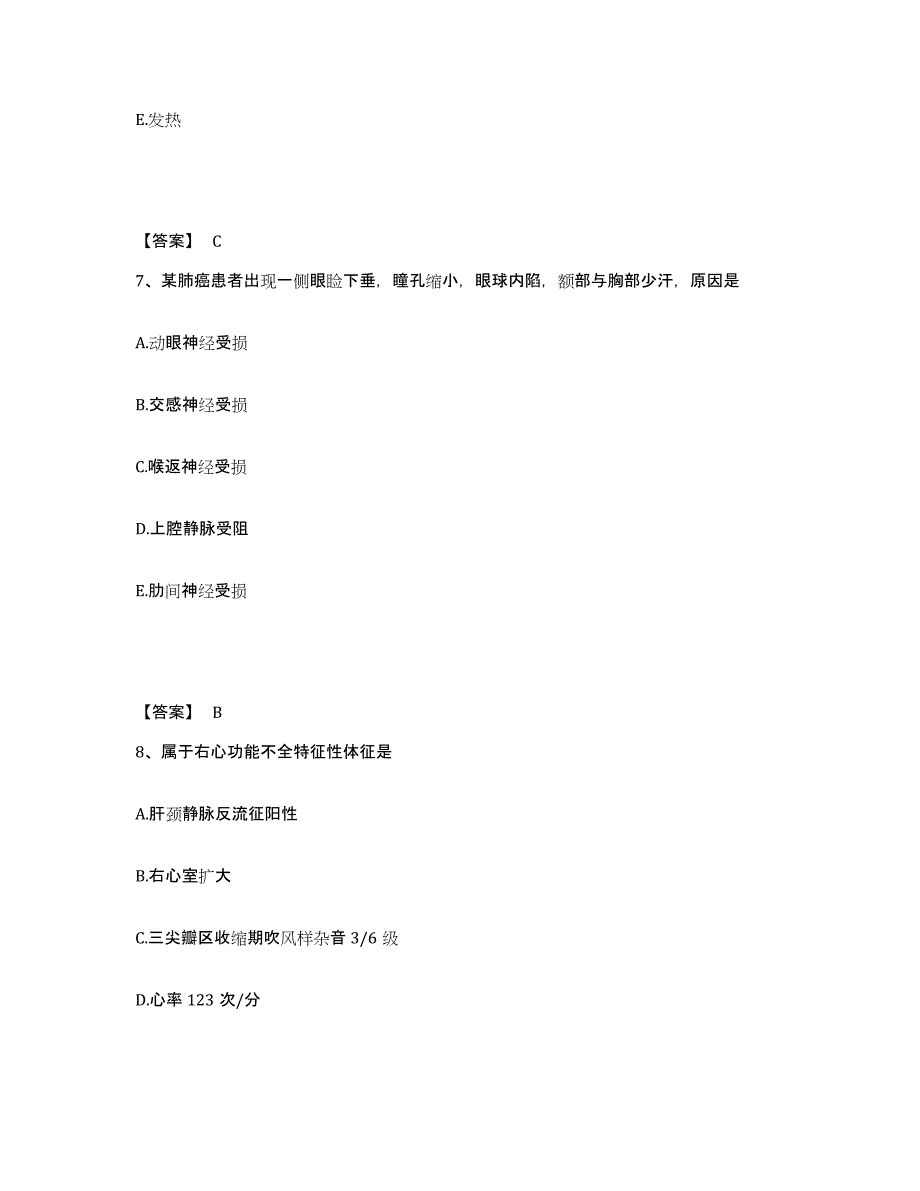 E.发热

【答案】 C

7、某肺癌患者出现一侧眼睑下垂，瞳孔缩小，眼球内陷，额部与胸部少汗，原因是

A.动眼神经受损

B.交感神经受损

C.喉返神经受损

D.上腔静脉受阻

E.肋间神经受损

【答案】 B

8、属于右心功能不全特征性体征是

A.肝颈静脉反流征阳性

B.右心室扩大

C.三尖瓣区收缩期吹风样杂音 3/6 级

D.心率 123 次/分